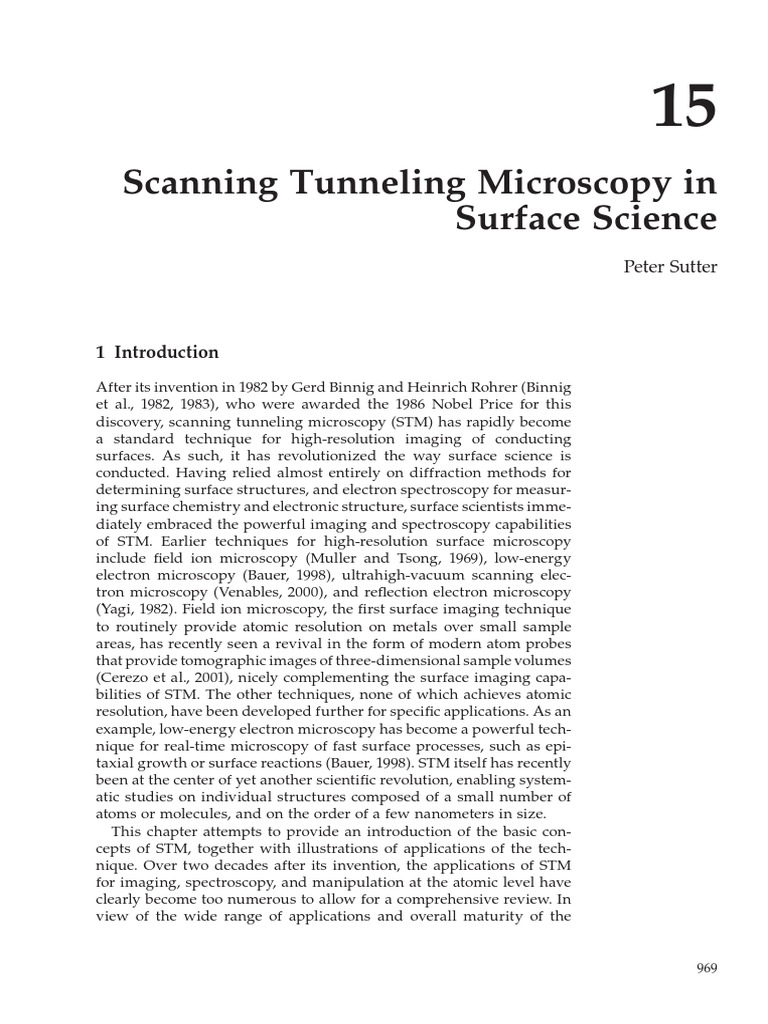 15

Scanning Tunneling Microscopy in Surface Science

Peter Sutter

1 Introduction

After its invention in 1982 by Gerd Binnig and Heinrich Rohrer (Binnig et al., 1982, 1983), who were awarded the 1986 Nobel Price for this discovery, scanning tunneling microscopy (STM) has rapidly become a standard technique for high-resolution imaging of conducting surfaces. As such, it has revolutionized the way surface science is conducted. Having relied almost entirely on diffraction methods for determining surface structures, and electron spectroscopy for measuring surface chemistry and electronic structure, surface scientists immediately embraced the powerful imaging and spectroscopy capabilities of STM. Earlier techniques for high-resolution surface microscopy include field ion microscopy (Muller and Tsong, 1969), low-energy electron microscopy (Bauer, 1998), ultrahigh-vacuum scanning electron microscopy (Venables, 2000), and reflection electron microscopy (Yagi, 1982). Field ion microscopy, the first surface imaging technique to routinely provide atomic resolution on metals over small sample areas, has recently seen a revival in the form of modern atom probes that provide tomographic images of three-dimensional sample volumes (Cerezo et al., 2001), nicely complementing the surface imaging capabilities of STM. The other techniques, none of which achieves atomic resolution, have been developed further for specific applications. As an example, low-energy electron microscopy has become a powerful technique for real-time microscopy of fast surface processes, such as epitaxial growth or surface reactions (Bauer, 1998). STM itself has recently been at the center of yet another scientific revolution, enabling systematic studies on individual structures composed of a small number of atoms or molecules, and on the order of a few nanometers in size.

This chapter attempts to provide an introduction of the basic concepts of STM, together with illustrations of applications of the technique. Over two decades after its invention, the applications of STM for imaging, spectroscopy, and manipulation at the atomic level have clearly become too numerous to allow for a comprehensive review. In view of the wide range of applications and overall maturity of the

969